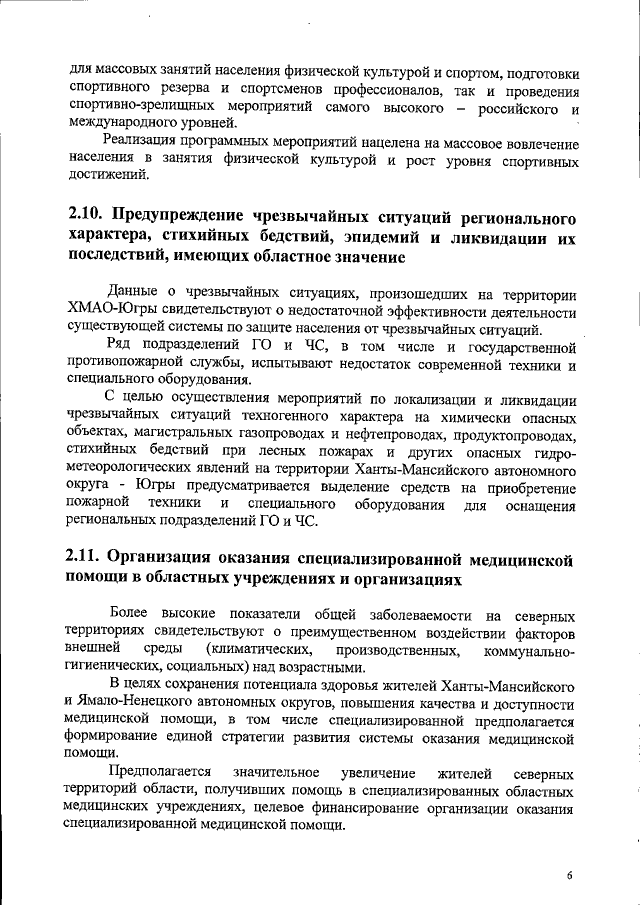 для массовых занятий населения физической культурой и спортом, подготовки спортивного резерва и спортсменов профессионалов, так и проведения спортивно-зрелищных мероприятий самого высокого – российского и международного уровней.

Реализация программных мероприятий нацелена на массовое вовлечение населения в занятия физической культурой и рост уровня спортивных достижений.

2.10. Предупреждение чрезвычайных ситуаций регионального характера, стихийных бедствий, эпидемий и ликвидации их последствий, имеющих областное значение

Данные о чрезвычайных ситуациях, произошедших на территории ХМАО-Югры свидетельствуют о недостаточной эффективности деятельности существующей системы по защите населения от чрезвычайных ситуаций.

Ряд подразделений ГО и ЧС, в том числе и государственной противопожарной службы, испытывают недостаток современной техники и специального оборудования.

С целью осуществления мероприятий по локализации и ликвидации чрезвычайных ситуаций техногенного характера на химически опасных объектах, магистральных газопроводах и нефтепроводах, продуктопроводах, стихийных бедствий при лесных пожарах и других опасных гидрометеорологических явлений на территории Ханты-Мансийского автономного округа - Югры предусматривается выделение средств на приобретение пожарной техники и специального оборудования для оснащения региональных подразделений ГО и ЧС.

2.11. Организация оказания специализированной медицинской помощи в областных учреждениях и организациях

Более высокие показатели общей заболеваемости на северных территориях свидетельствуют о преимущественном воздействии факторов внешней среды (климатических, производственных, коммунально-гигиенических, социальных) над возрастными.

В целях сохранения потенциала здоровья жителей Ханты-Мансийского и Ямало-Ненецкого автономных округов, повышения качества и доступности медицинской помощи, в том числе специализированной предполагается формирование единой стратегии развития системы оказания медицинской помощи.

Предполагается значительное увеличение жителей северных территорий области, получивших помощь в специализированных областных медицинских учреждениях, целевое финансирование организации оказания специализированной медицинской помощи.

6